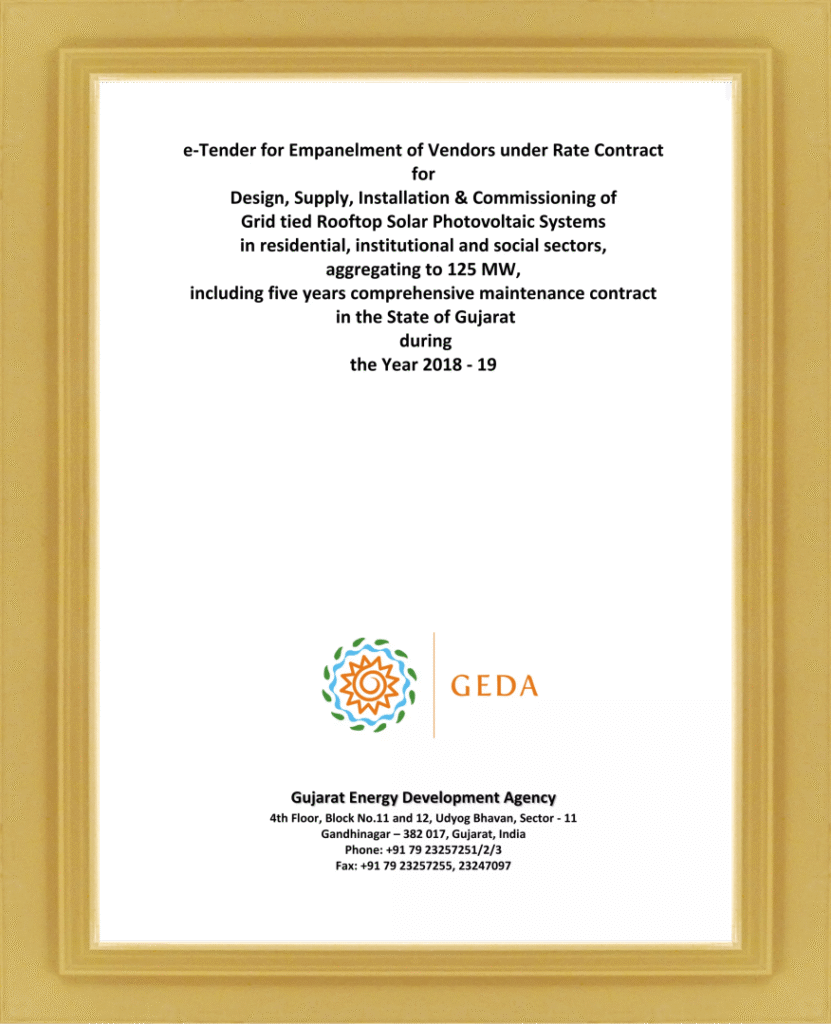 e-Tender for Empanelment of Vendors under Rate Contract
for
Design, Supply, Installation & Commissioning of
Grid tied Rooftop Solar Photovoltaic Systems
in residential, institutional and social sectors,
aggregating to 125 MW,
including five years comprehensive maintenance contract
in the State of Gujarat
during
the Year 2018 - 19

GEDA

Gujarat Energy Development Agency
4th Floor, Block No.11 and 12, Udyog Bhavan, Sector - 11
Gandhinagar – 382 017, Gujarat, India
Phone: +91 79 23257251/2/3
Fax: +91 79 23257255, 23247097